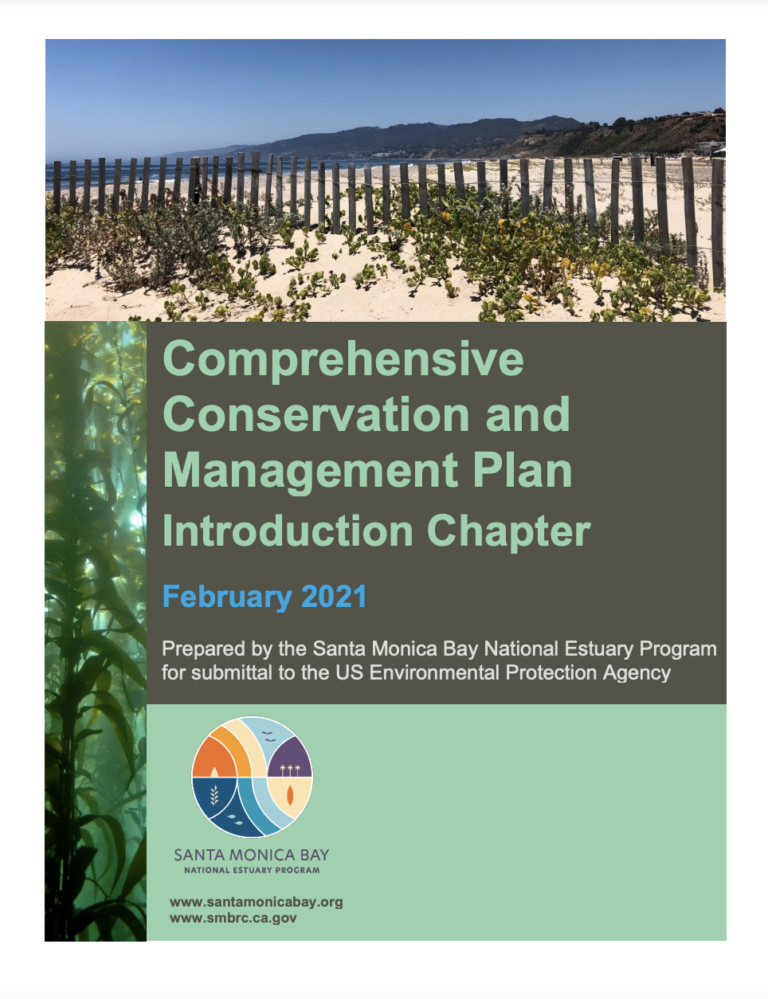 Comprehensive Conservation and Management Plan

Introduction Chapter

February 2021

Prepared by the Santa Monica Bay National Estuary Program for submittal to the US Environmental Protection Agency

SANTA MONICA BAY
NATIONAL ESTUARY PROGRAM

www.santamonicabay.org
www.smbrc.ca.gov